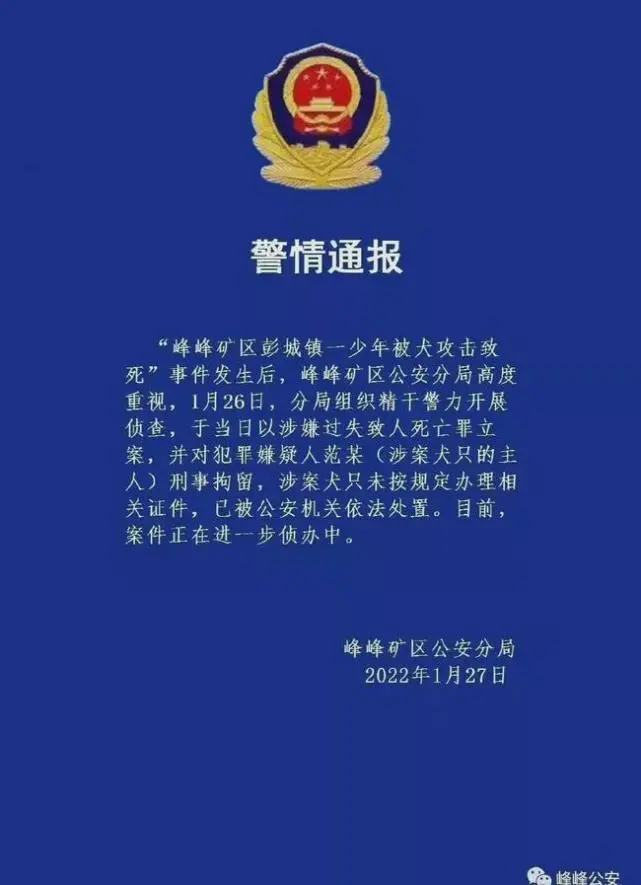 警情通报

“峰峰矿区彭城镇一少年被犬攻击致死”事件发生后，峰峰矿区公安分局高度重视，1月26日，分局组织精干警力开展侦查，于当日以涉嫌过失致人死亡罪立案，并对犯罪嫌疑人范某（涉案犬只的主人）刑事拘留，涉案犬只未按规定办理相关证件，已被公安机关依法处置。目前，案件正在进一步侦办中。

峰峰矿区公安分局
2022年1月27日

峰峰公安